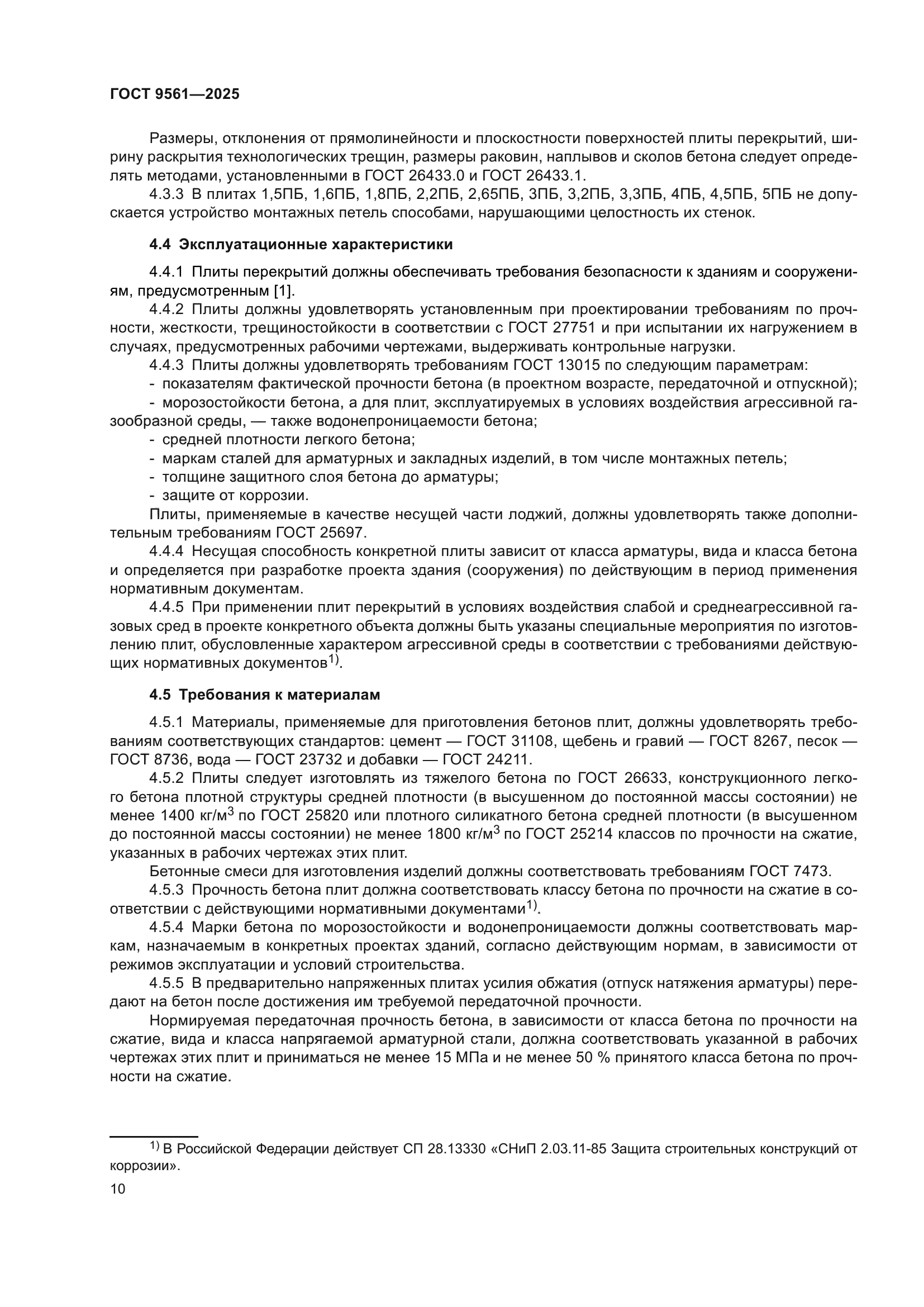 ГОСТ 9561—2025

Размеры, отклонения от прямолинейности и плоскостности поверхностей плиты перекрытий, ширину раскрытия технологических трещин, размеры раковин, наплывов и сколов бетона следует определять методами, установленными в ГОСТ 26433.0 и ГОСТ 26433.1.

4.3.3 В плитах 1,5ПБ, 1,6ПБ, 1,8ПБ, 2,2ПБ, 2,65ПБ, 3ПБ, 3,2ПБ, 3,3ПБ, 4ПБ, 4,5ПБ, 5ПБ не допускается устройство монтажных петель способами, нарушающими целостность их стенок.

4.4 Эксплуатационные характеристики

4.4.1 Плиты перекрытий должны обеспечивать требования безопасности к зданиям и сооружениям, предусмотренным [1].

4.4.2 Плиты должны удовлетворять установленным при проектировании требованиям по прочности, жесткости, трещиностойкости в соответствии с ГОСТ 27751 и при испытании их нагружением в случаях, предусмотренных рабочими чертежами, выдерживать контрольные нагрузки.

4.4.3 Плиты должны удовлетворять требованиям ГОСТ 13015 по следующим параметрам:
- показателям фактической прочности бетона (в проектном возрасте, передаточной и отпускной);
- морозостойкости бетона, а для плит, эксплуатируемых в условиях воздействия агрессивной газообразной среды, — также водонепроницаемости бетона;
- средней плотности легкого бетона;
- маркам сталей для арматурных и закладных изделий, в том числе монтажных петель;
- толщине защитного слоя бетона до арматуры;
- защите от коррозии.

Плиты, применяемые в качестве несущей части лоджий, должны удовлетворять также дополнительным требованиям ГОСТ 25697.

4.4.4 Несущая способность конкретной плиты зависит от класса арматуры, вида и класса бетона и определяется при разработке проекта здания (сооружения) по действующим в период применения нормативным документам.

4.4.5 При применении плит перекрытий в условиях воздействия слабой и среднеагрессивной газовых сред в проекте конкретного объекта должны быть указаны специальные мероприятия по изготовлению плит, обусловленные характером агрессивной среды в соответствии с требованиями действующих нормативных документов$^{1)}$.

4.5 Требования к материалам

4.5.1 Материалы, применяемые для приготовления бетонов плит, должны удовлетворять требованиям соответствующих стандартов: цемент — ГОСТ 31108, щебень и гравий — ГОСТ 8267, песок — ГОСТ 8736, вода — ГОСТ 23732 и добавки — ГОСТ 24211.

4.5.2 Плиты следует изготовлять из тяжелого бетона по ГОСТ 26633, конструкционного легкого бетона плотной структуры средней плотности (в высушенном до постоянной массы состоянии) не менее 1400 кг/м$^3$ по ГОСТ 25820 или плотного силикатного бетона средней плотности (в высушенном до постоянной массы состоянии) не менее 1800 кг/м$^3$ по ГОСТ 25214 классов по прочности на сжатие, указанных в рабочих чертежах этих плит.

Бетонные смеси для изготовления изделий должны соответствовать требованиям ГОСТ 7473.

4.5.3 Прочность бетона плит должна соответствовать классу бетона по прочности на сжатие в соответствии с действующими нормативными документами$^{1)}$.

4.5.4 Марки бетона по морозостойкости и водонепроницаемости должны соответствовать маркам, назначаемым в конкретных проектах зданий, согласно действующим нормам, в зависимости от режимов эксплуатации и условий строительства.

4.5.5 В предварительно напряженных плитах усилия обжатия (отпуск натяжения арматуры) передают на бетон после достижения им требуемой передаточной прочности.

Нормируемая передаточная прочность бетона, в зависимости от класса бетона по прочности на сжатие, вида и класса напрягаемой арматурной стали, должна соответствовать указанной в рабочих чертежах этих плит и приниматься не менее 15 МПа и не менее 50 % принятого класса бетона по прочности на сжатие.

$^{1)}$ В Российской Федерации действует СП 28.13330 «СНиП 2.03.11-85 Защита строительных конструкций от коррозии».

10